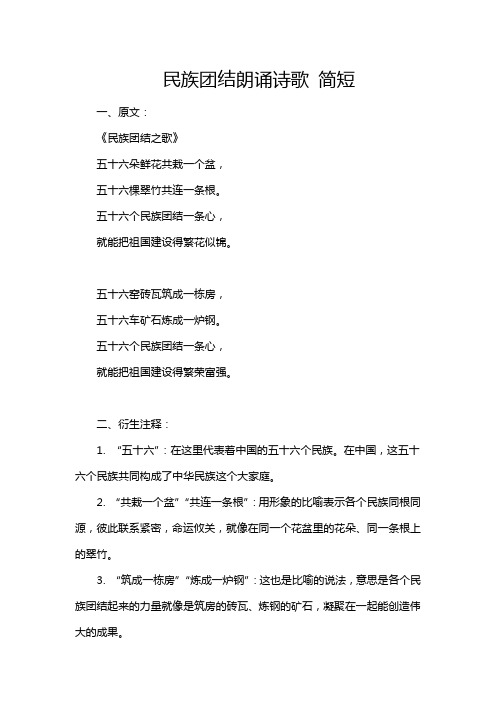 民族团结朗诵诗歌 简短

一、原文：

《民族团结之歌》

五十六朵鲜花共栽一个盆，

五十六棵翠竹共连一条根。

五十六个民族团结一条心，

就能把祖国建设得繁花似锦。

五十六窑砖瓦筑成一栋房，

五十六车矿石炼成一炉钢。

五十六个民族团结一条心，

就能把祖国建设得繁荣富强。

二、衍生注释：

1. “五十六”：在这里代表着中国的五十六个民族。在中国，这五十六个民族共同构成了中华民族这个大家庭。

2. “共栽一个盆”“共连一条根”：用形象的比喻表示各个民族同根同源，彼此联系紧密，命运攸关，就像在同一个花盆里的花朵、同一条根上的翠竹。

3. “筑成一栋房”“炼成一炉钢”：这也是比喻的说法，意思是各个民族团结起来的力量就像是筑房的砖瓦、炼钢的矿石，凝聚在一起能创造伟大的成果。